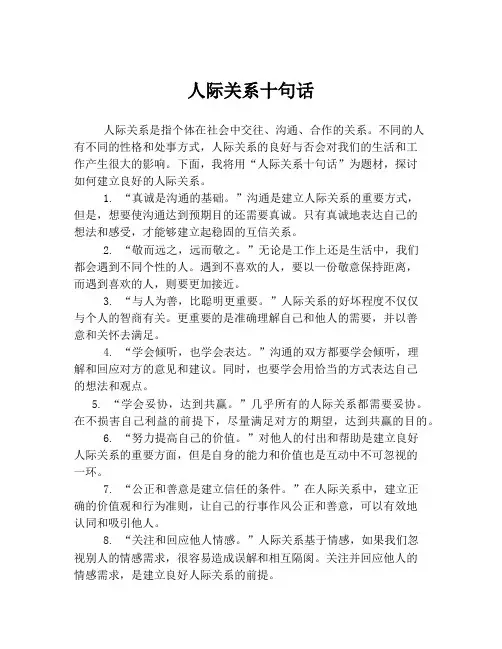 人际关系十句话

人际关系是指个体在社会中交往、沟通、合作的关系。不同的人有不同的性格和处事方式，人际关系的良好与否会对我们的生活和工作产生很大的影响。下面，我将用“人际关系十句话”为题材，探讨如何建立良好的人际关系。

1. “真诚是沟通的基础。”沟通是建立人际关系的重要方式，但是，想要使沟通达到预期目的还需要真诚。只有真诚地表达自己的想法和感受，才能够建立起稳固的互信关系。

2. “敬而远之，远而敬之。”无论是工作上还是生活中，我们都会遇到不同个性的人。遇到不喜欢的人，要以一份敬意保持距离，而遇到喜欢的人，则要更加接近。

3. “与人为善，比聪明更重要。”人际关系的好坏程度不仅仅与个人的智商有关。更重要的是准确理解自己和他人的需要，并以善意和关怀去满足。

4. “学会倾听，也学会表达。”沟通的双方都要学会倾听，理解和回应对方的意见和建议。同时，也要学会用恰当的方式表达自己的想法和观点。

5. “学会妥协，达到共赢。”几乎所有的人际关系都需要妥协。在不损害自己利益的前提下，尽量满足对方的期望，达到共赢的目的。

6. “努力提高自己的价值。”对他人的付出和帮助是建立良好人际关系的重要方面，但是自身的能力和价值也是互动中不可忽视的一环。

7. “公正和善意是建立信任的条件。”在人际关系中，建立正确的价值观和行为准则，让自己的行事作风公正和善意，可以有效地认同和吸引他人。

8. “关注和回应他人情感。”人际关系基于情感，如果我们忽视别人的情感需求，很容易造成误解和相互隔阂。关注并回应他人的情感需求，是建立良好人际关系的前提。